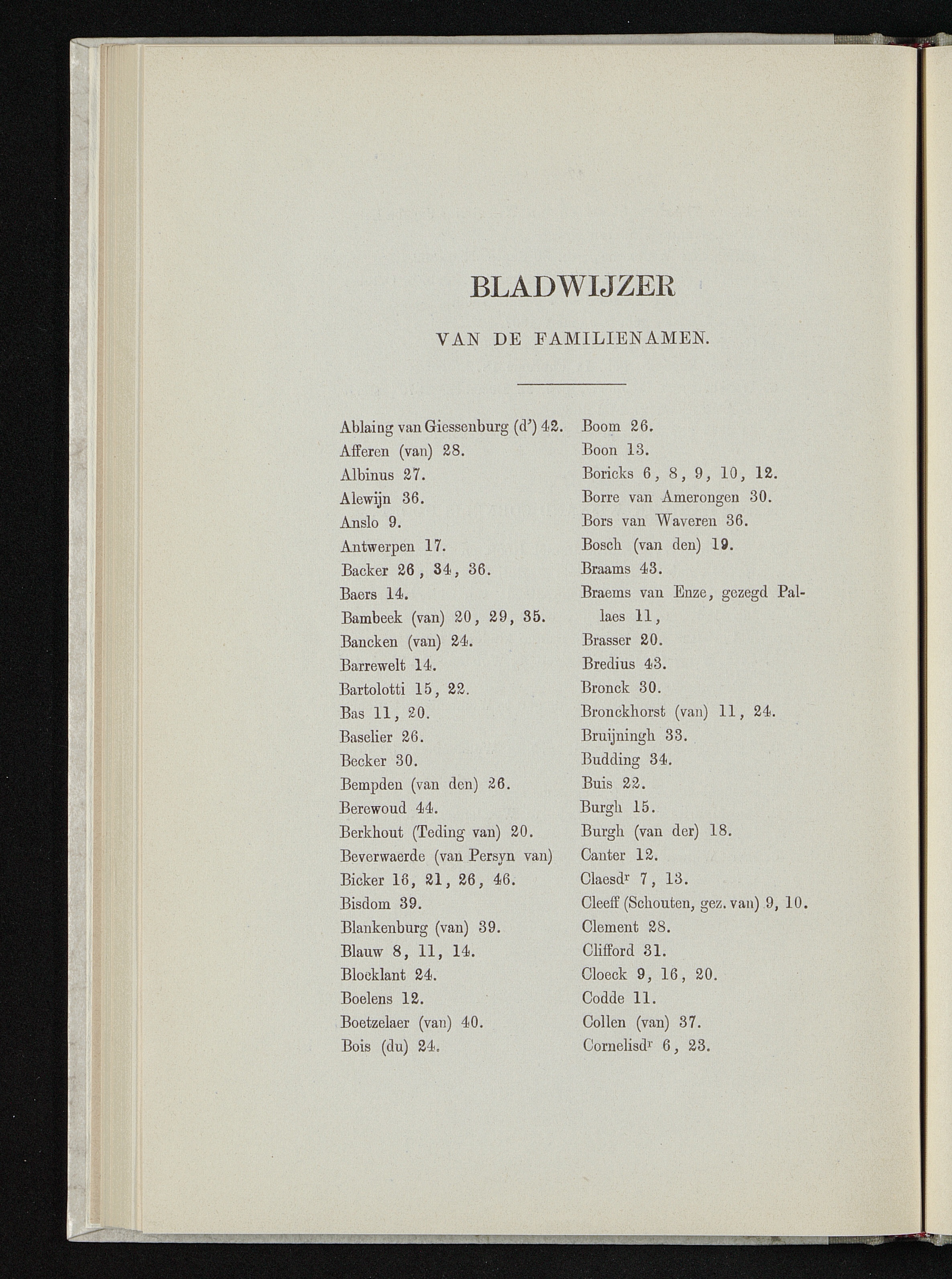 BLADWIJZER

VAN DE FAMILIENAMEN.

Ablaing van Giessenburg (d') 42.
Afferen (van) 28.
Albinus 27.
Alewijn 36.
Anslo 9.
Antwerpen 17.
Backer 26, 34, 36.
Baers 14.
Bambeek (van) 20, 29, 35.
Bancken (van) 24.
Barrewelt 14.
Bartolotti 15, 22.
Bas 11, 20.
Baselier 26.
Becker 30.
Bempden (van den) 26.
Berewoud 44.
Berkhout (Teding van) 20.
Beverwaerde (van Persyn van)
Bicker 16, 21, 26, 46.
Bisdom 39.
Blankenburg (van) 39.
Blauw 8, 11, 14.
Blocklant 24.
Boelens 12.
Boetzelaer (van) 40.
Bois (du) 24.

Boom 26.
Boon 13.
Boricks 6, 8, 9, 10, 12.
Borre van Amerongen 30.
Bors van Waveren 36.
Bosch (van den) 19.
Braams 43.
Braems van Enze, gezegd Pallaes 11,
Brasser 20.
Bredius 43.
Bronck 30.
Bronckhorst (van) 11, 24.
Bruijningh 33.
Budding 34.
Buis 22.
Burgh 15.
Burgh (van der) 18.
Canter 12.
Claesd$^r$ 7, 13.
Cleeff (Schouten, gez. van) 9, 10.
Clement 28.
Clifford 31.
Cloeck 9, 16, 20.
Codde 11.
Collen (van) 37.
Cornelisd$^r$ 6, 23.